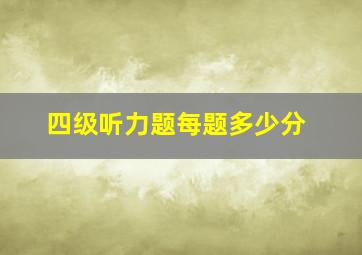 四级听力题每题多少分